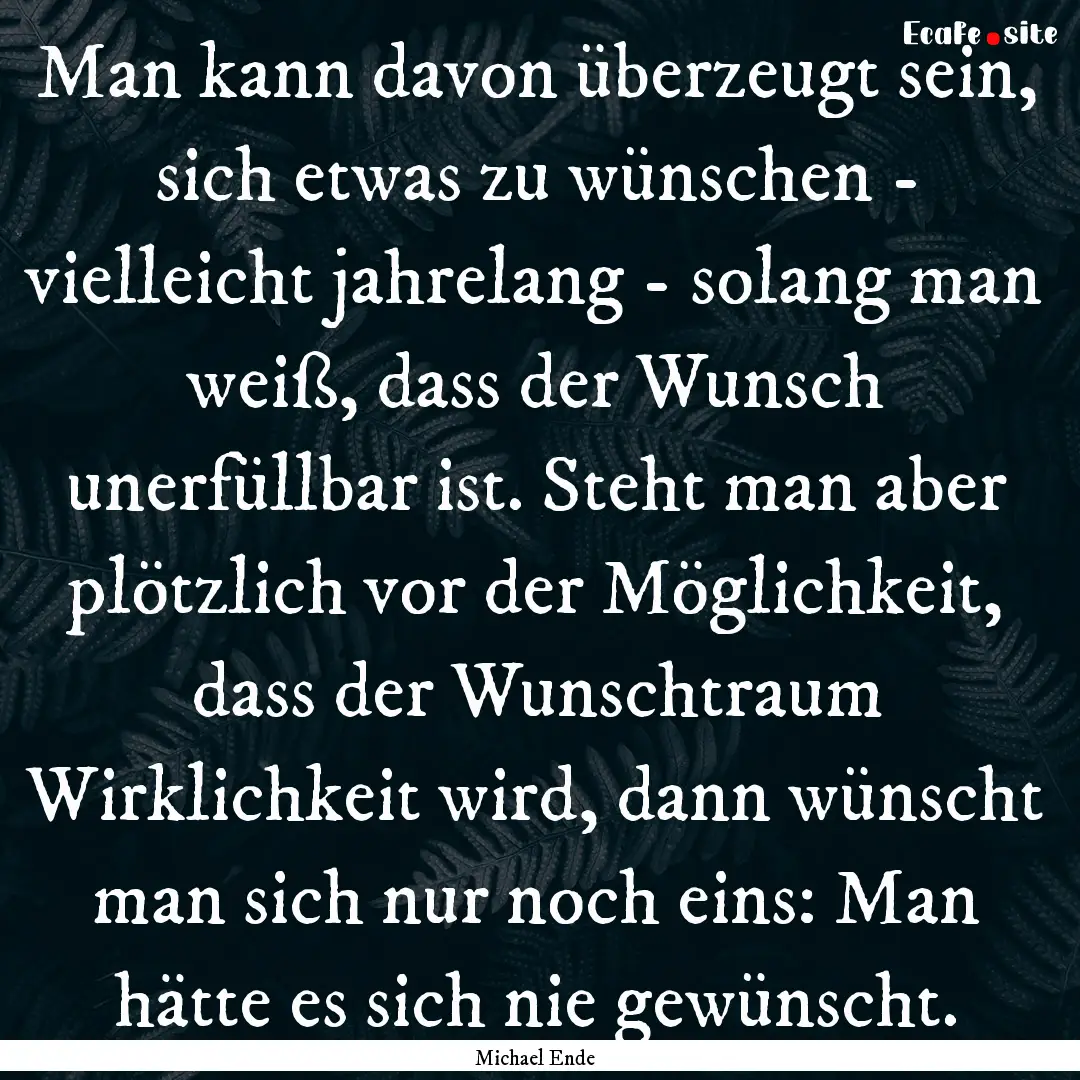 Ecafe.site

Man kann davon überzeugt sein, sich etwas zu wünschen - vielleicht jahrelang - solang man weiß, dass der Wunsch unerfüllbar ist. Steht man aber plötzlich vor der Möglichkeit, dass der Wunschtraum Wirklichkeit wird, dann wünscht man sich nur noch eins: Man hätte es sich nie gewünscht.

Michael Ende